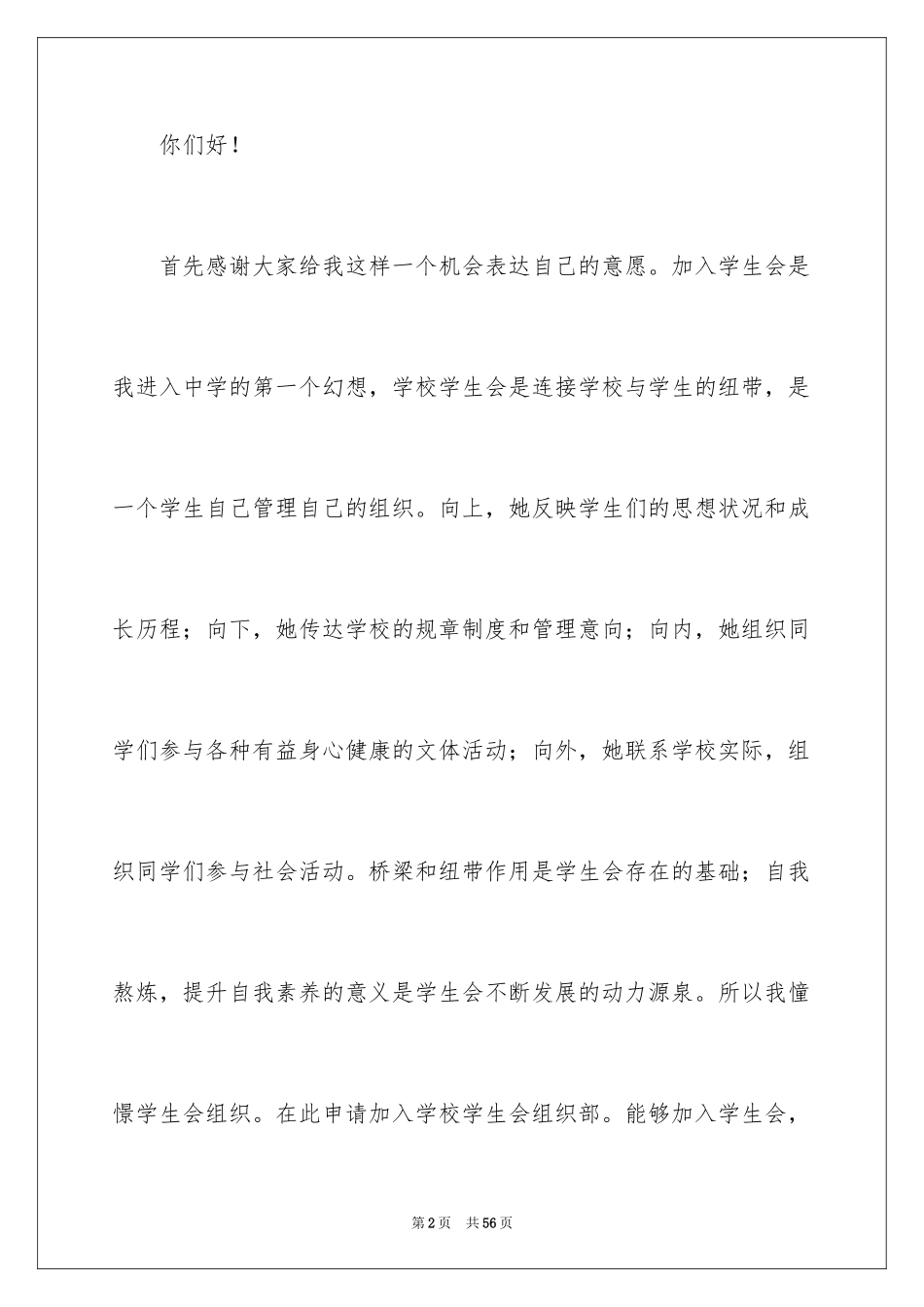 你们好！

首先感谢大家给我这样一个机会表达自己的意愿。加入学生会是我进入中学的第一个幻想，学校学生会是连接学校与学生的纽带，是一个学生自己管理自己的组织。向上，她反映学生们的思想状况和成长历程；向下，她传达学校的规章制度和管理意向；向内，她组织同学们参与各种有益身心健康的文体活动；向外，她联系学校实际，组织同学们参与社会活动。桥梁和纽带作用是学生会存在的基础；自我熬炼，提升自我素养的意义是学生会不断发展的动力源泉。所以我憧憬学生会组织。在此申请加入学校学生会组织部。能够加入学生会，

第2页 共56页